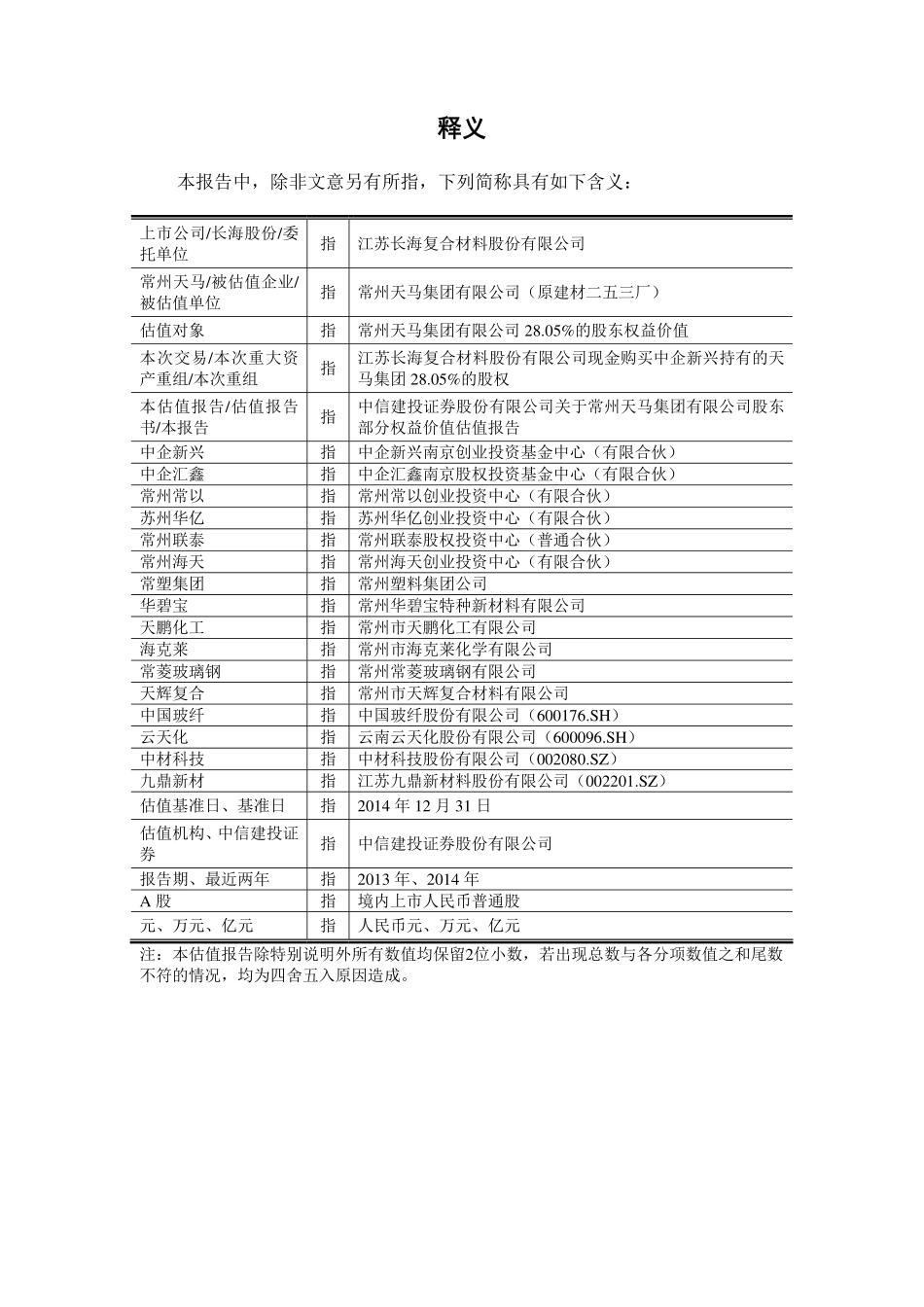 释义

本报告中，除非文意另有所指，下列简称具有如下含义：

| | | |
|---|---|---|
| 上市公司/长海股份/委托单位 | 指 | 江苏长海复合材料股份有限公司 |
| 常州天马/被估值企业/被估值单位 | 指 | 常州天马集团有限公司（原建材二五三厂） |
| 估值对象 | 指 | 常州天马集团有限公司 28.05%的股东权益价值 |
| 本次交易/本次重大资产重组/本次重组 | 指 | 江苏长海复合材料股份有限公司现金购买中企新兴持有的天马集团 28.05%的股权 |
| 本估值报告/估值报告书/本报告 | 指 | 中信建投证券股份有限公司关于常州天马集团有限公司股东部分权益价值估值报告 |
| 中企新兴 | 指 | 中企新兴南京创业投资基金中心（有限合伙） |
| 中企汇鑫 | 指 | 中企汇鑫南京股权投资基金中心（有限合伙） |
| 常州常以 | 指 | 常州常以创业投资中心（有限合伙） |
| 苏州华亿 | 指 | 苏州华亿创业投资中心（有限合伙） |
| 常州联泰 | 指 | 常州联泰股权投资中心（普通合伙） |
| 常州海天 | 指 | 常州海天创业投资中心（有限合伙） |
| 常塑集团 | 指 | 常州塑料集团公司 |
| 华碧宝 | 指 | 常州华碧宝特种新材料有限公司 |
| 天鹏化工 | 指 | 常州市天鹏化工有限公司 |
| 海克莱 | 指 | 常州市海克莱化学有限公司 |
| 常菱玻璃钢 | 指 | 常州常菱玻璃钢有限公司 |
| 天辉复合 | 指 | 常州市天辉复合材料有限公司 |
| 中国玻纤 | 指 | 中国玻纤股份有限公司（600176.SH） |
| 云天化 | 指 | 云南云天化股份有限公司（600096.SH） |
| 中材科技 | 指 | 中材科技股份有限公司（002080.SZ） |
| 九鼎新材 | 指 | 江苏九鼎新材料股份有限公司（002201.SZ） |
| 估值基准日、基准日 | 指 | 2014 年 12 月 31 日 |
| 估值机构、中信建投证券 | 指 | 中信建投证券股份有限公司 |
| 报告期、最近两年 | 指 | 2013 年、2014 年 |
| A 股 | 指 | 境内上市人民币普通股 |
| 元、万元、亿元 | 指 | 人民币元、万元、亿元 |

注：本估值报告除特别说明外所有数值均保留2位小数，若出现总数与各分项数值之和尾数不符的情况，均为四舍五入原因造成。